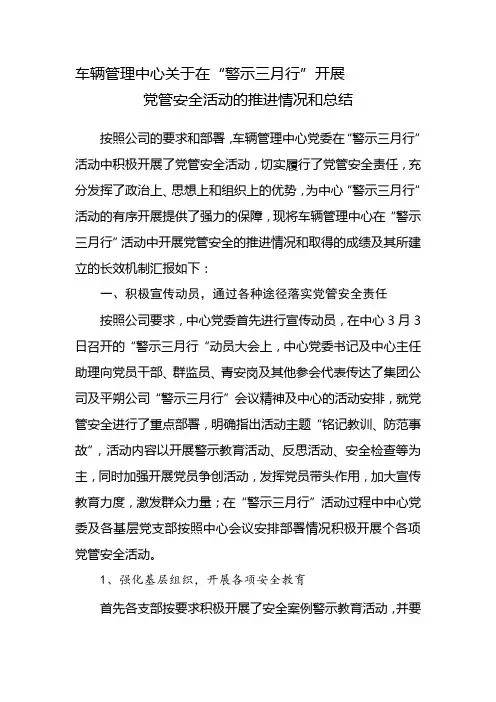 车辆管理中心关于在“警示三月行”开展
党管安全活动的推进情况和总结

按照公司的要求和部署，车辆管理中心党委在“警示三月行”活动中积极开展了党管安全活动，切实履行了党管安全责任，充分发挥了政治上、思想上和组织上的优势，为中心“警示三月行”活动的有序开展提供了强力的保障，现将车辆管理中心在“警示三月行”活动中开展党管安全的推进情况和取得的成绩及其所建立的长效机制汇报如下：

一、积极宣传动员，通过各种途径落实党管安全责任

按照公司要求，中心党委首先进行宣传动员，在中心 3 月 3 日召开的“警示三月行“动员大会上，中心党委书记及中心主任助理向党员干部、群监员、青安岗及其他参会代表传达了集团公司及平朔公司“警示三月行”会议精神及中心的活动安排，就党管安全进行了重点部署，明确指出活动主题“铭记教训、防范事故”，活动内容以开展警示教育活动、反思活动、安全检查等为主，同时加强开展党员争创活动，发挥党员带头作用，加大宣传教育力度，激发群众力量；在“警示三月行”活动过程中中心党委及各基层党支部按照中心会议安排部署情况积极开展个各项党管安全活动。

1、强化基层组织，开展各项安全教育

首先各支部按要求积极开展了安全案例警示教育活动，并要